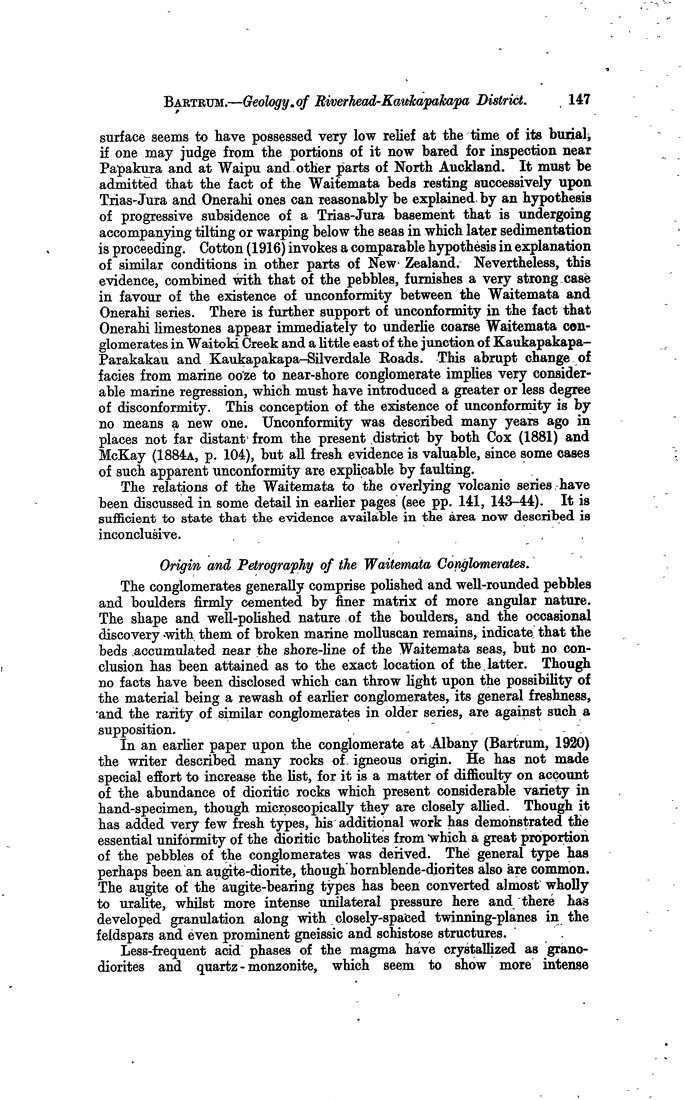 BARTRUM.—Geology of Riverhead-Kaukapakapa District. 147

surface seems to have possessed very low relief at the time of its burial, if one may judge from the portions of it now bared for inspection near Papakura and at Waipu and other parts of North Auckland. It must be admitted that the fact of the Waitemata beds resting successively upon Trias-Jura and Onerahi ones can reasonably be explained by an hypothesis of progressive subsidence of a Trias-Jura basement that is undergoing accompanying tilting or warping below the seas in which later sedimentation is proceeding. Cotton (1916) invokes a comparable hypothesis in explanation of similar conditions in other parts of New Zealand. Nevertheless, this evidence, combined with that of the pebbles, furnishes a very strong case in favour of the existence of unconformity between the Waitemata and Onerahi series. There is further support of unconformity in the fact that Onerahi limestones appear immediately to underlie coarse Waitemata conglomerates in Waitoki Creek and a little east of the junction of Kaukapakapa–Parakakau and Kaukapakapa–Silverdale Roads. This abrupt change of facies from marine ooze to near-shore conglomerate implies very considerable marine regression, which must have introduced a greater or less degree of disconformity. This conception of the existence of unconformity is by no means a new one. Unconformity was described many years ago in places not far distant from the present district by both Cox (1881) and McKay (1884A, p. 104), but all fresh evidence is valuable, since some cases of such apparent unconformity are explicable by faulting.

The relations of the Waitemata to the overlying volcanic series have been discussed in some detail in earlier pages (see pp. 141, 143–44). It is sufficient to state that the evidence available in the area now described is inconclusive.

Origin and Petrography of the Waitemata Conglomerates.

The conglomerates generally comprise polished and well-rounded pebbles and boulders firmly cemented by finer matrix of more angular nature. The shape and well-polished nature of the boulders, and the occasional discovery with them of broken marine molluscan remains, indicate that the beds accumulated near the shore-line of the Waitemata seas, but no conclusion has been attained as to the exact location of the latter. Though no facts have been disclosed which can throw light upon the possibility of the material being a rewash of earlier conglomerates, its general freshness, and the rarity of similar conglomerates in older series, are against such a supposition.

In an earlier paper upon the conglomerate at Albany (Bartrum, 1920) the writer described many rocks of igneous origin. He has not made special effort to increase the list, for it is a matter of difficulty on account of the abundance of dioritic rocks which present considerable variety in hand-specimen, though microscopically they are closely allied. Though it has added very few fresh types, his additional work has demonstrated the essential uniformity of the dioritic batholites from which a great proportion of the pebbles of the conglomerates was derived. The general type has perhaps been an augite-diorite, though hornblende-diorites also are common. The augite of the augite-bearing types has been converted almost wholly to uralite, whilst more intense unilateral pressure here and there has developed granulation along with closely-spaced twinning-planes in the feldspars and even prominent gneissic and schistose structures.

Less-frequent acid phases of the magma have crystallized as granodiorites and quartz-monzonite, which seem to show more intense